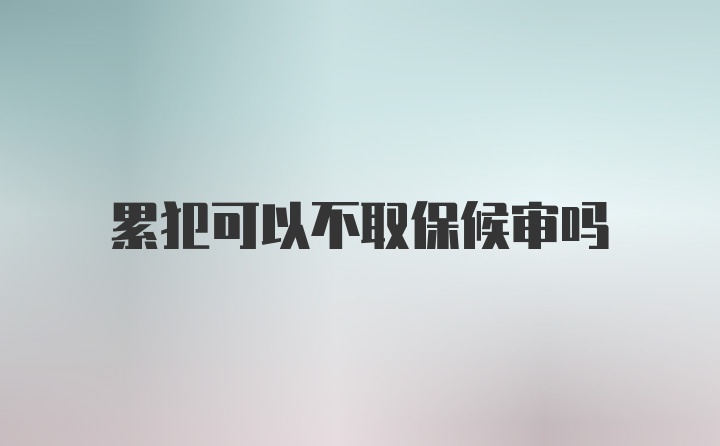 累犯可以不取保候审吗